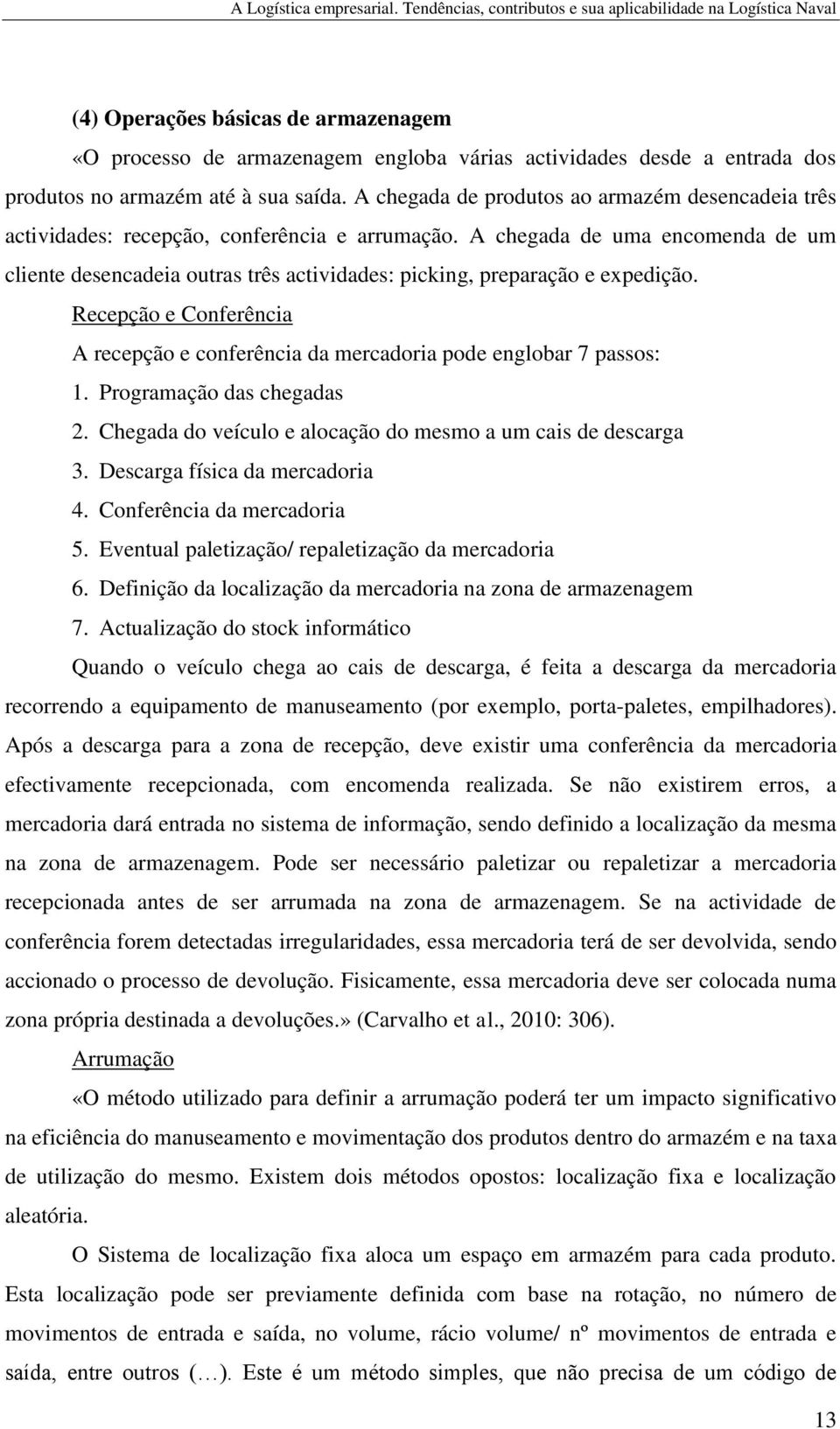 A Logística empresarial. Tendências, contributos e sua aplicabilidade na Logística Naval

(4) Operações básicas de armazenagem

«O processo de armazenagem engloba várias actividades desde a entrada dos produtos no armazém até à sua saída. A chegada de produtos ao armazém desencadeia três actividades: recepção, conferência e arrumação. A chegada de uma encomenda de um cliente desencadeia outras três actividades: picking, preparação e expedição.

Recepção e Conferência

A recepção e conferência da mercadoria pode englobar 7 passos:

1. Programação das chegadas
2. Chegada do veículo e alocação do mesmo a um cais de descarga
3. Descarga física da mercadoria
4. Conferência da mercadoria
5. Eventual paletização/ repaletização da mercadoria
6. Definição da localização da mercadoria na zona de armazenagem
7. Actualização do stock informático

Quando o veículo chega ao cais de descarga, é feita a descarga da mercadoria recorrendo a equipamento de manuseamento (por exemplo, porta-paletes, empilhadores). Após a descarga para a zona de recepção, deve existir uma conferência da mercadoria efectivamente recepcionada, com encomenda realizada. Se não existirem erros, a mercadoria dará entrada no sistema de informação, sendo definido a localização da mesma na zona de armazenagem. Pode ser necessário paletizar ou repaletizar a mercadoria recepcionada antes de ser arrumada na zona de armazenagem. Se na actividade de conferência forem detectadas irregularidades, essa mercadoria terá de ser devolvida, sendo accionado o processo de devolução. Fisicamente, essa mercadoria deve ser colocada numa zona própria destinada a devoluções.» (Carvalho et al., 2010: 306).

Arrumação

«O método utilizado para definir a arrumação poderá ter um impacto significativo na eficiência do manuseamento e movimentação dos produtos dentro do armazém e na taxa de utilização do mesmo. Existem dois métodos opostos: localização fixa e localização aleatória.

O Sistema de localização fixa aloca um espaço em armazém para cada produto. Esta localização pode ser previamente definida com base na rotação, no número de movimentos de entrada e saída, no volume, rácio volume/ nº movimentos de entrada e saída, entre outros (…). Este é um método simples, que não precisa de um código de

13